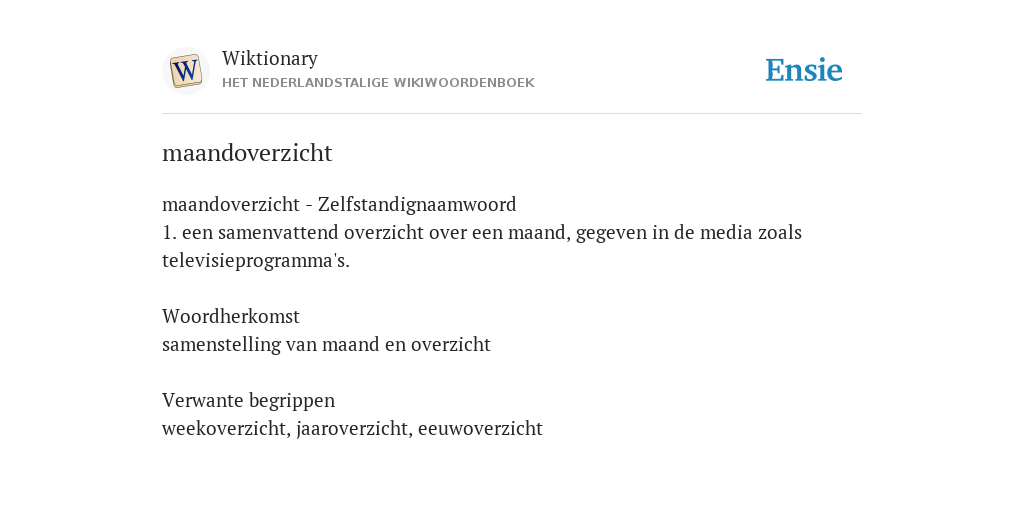 W

Wiktionary
HET NEDERLANDSTALIGE WIKIWOORDENBOEK

Ensie

maandoverzicht

maandoverzicht - Zelfstandignaamwoord
1. een samenvattend overzicht over een maand, gegeven in de media zoals televisieprogramma's.

Woordherkomst
samenstelling van maand en overzicht

Verwante begrippen
weekoverzicht, jaaroverzicht, eeuwoverzicht